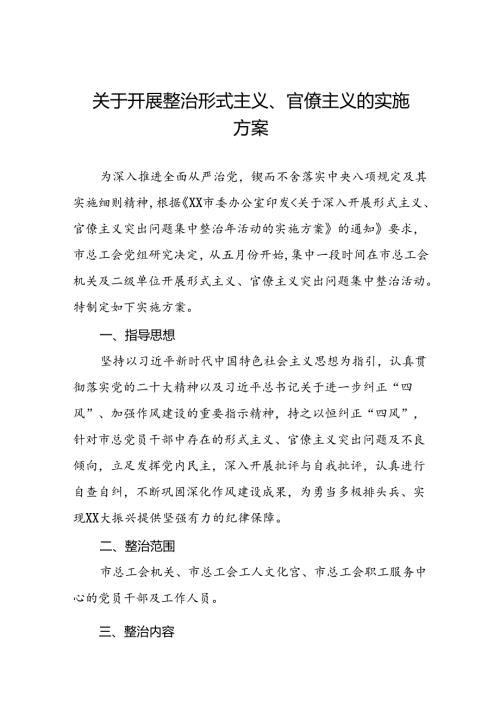 关于开展整治形式主义、官僚主义的实施方案

为深入推进全面从严治党，锲而不舍落实中央八项规定及其实施细则精神，根据《XX市委办公室印发<关于深入开展形式主义、官僚主义突出问题集中整治年活动的实施方案》的通知》要求，市总工会党组研究决定，从五月份开始，集中一段时间在市总工会机关及二级单位开展形式主义、官僚主义突出问题集中整治活动。特制定如下实施方案。

一、指导思想

坚持以习近平新时代中国特色社会主义思想为指引，认真贯彻落实党的二十大精神以及习近平总书记关于进一步纠正“四风”、加强作风建设的重要指示精神，持之以恒纠正“四风”，针对市总党员干部中存在的形式主义、官僚主义突出问题及不良倾向，立足发挥党内民主，深入开展批评与自我批评，认真进行自查自纠，不断巩固深化作风建设成果，为勇当多极排头兵、实现XX大振兴提供坚强有力的纪律保障。

二、整治范围

市总工会机关、市总工会工人文化宫、市总工会职工服务中心的党员干部及工作人员。

三、整治内容